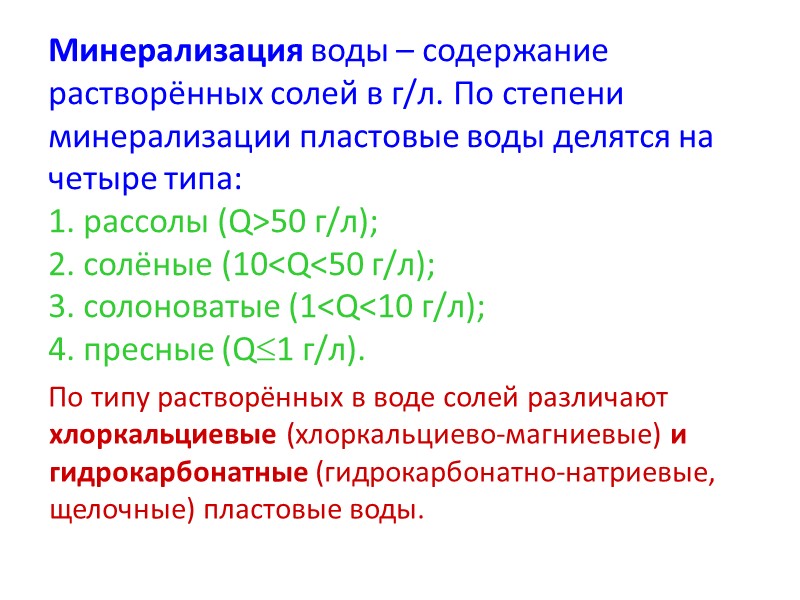 Минерализация воды – содержание растворённых солей в г/л. По степени минерализации пластовые воды делятся на четыре типа:

1. рассолы (Q>50 г/л);
2. солёные (10<Q<50 г/л);
3. солоноватые (1<Q<10 г/л);
4. пресные (Q≤1 г/л).

По типу растворённых в воде солей различают хлоркальциевые (хлоркальциево-магниевые) и гидрокарбонатные (гидрокарбонатно-натриевые, щелочные) пластовые воды.